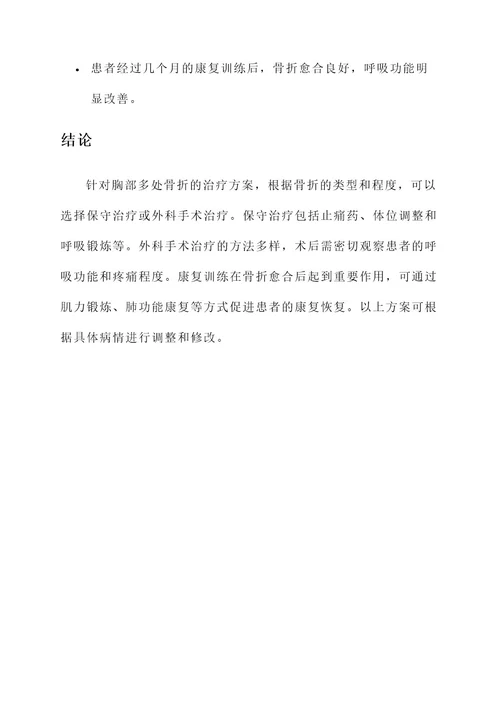 • 患者经过几个月的康复训练后，骨折愈合良好，呼吸功能明显改善。

结论

针对胸部多处骨折的治疗方案，根据骨折的类型和程度，可以选择保守治疗或外科手术治疗。保守治疗包括止痛药、体位调整和呼吸锻炼等。外科手术治疗的方法多样，术后需密切观察患者的呼吸功能和疼痛程度。康复训练在骨折愈合后起到重要作用，可通过肌力锻炼、肺功能康复等方式促进患者的康复恢复。以上方案可根据具体病情进行调整和修改。